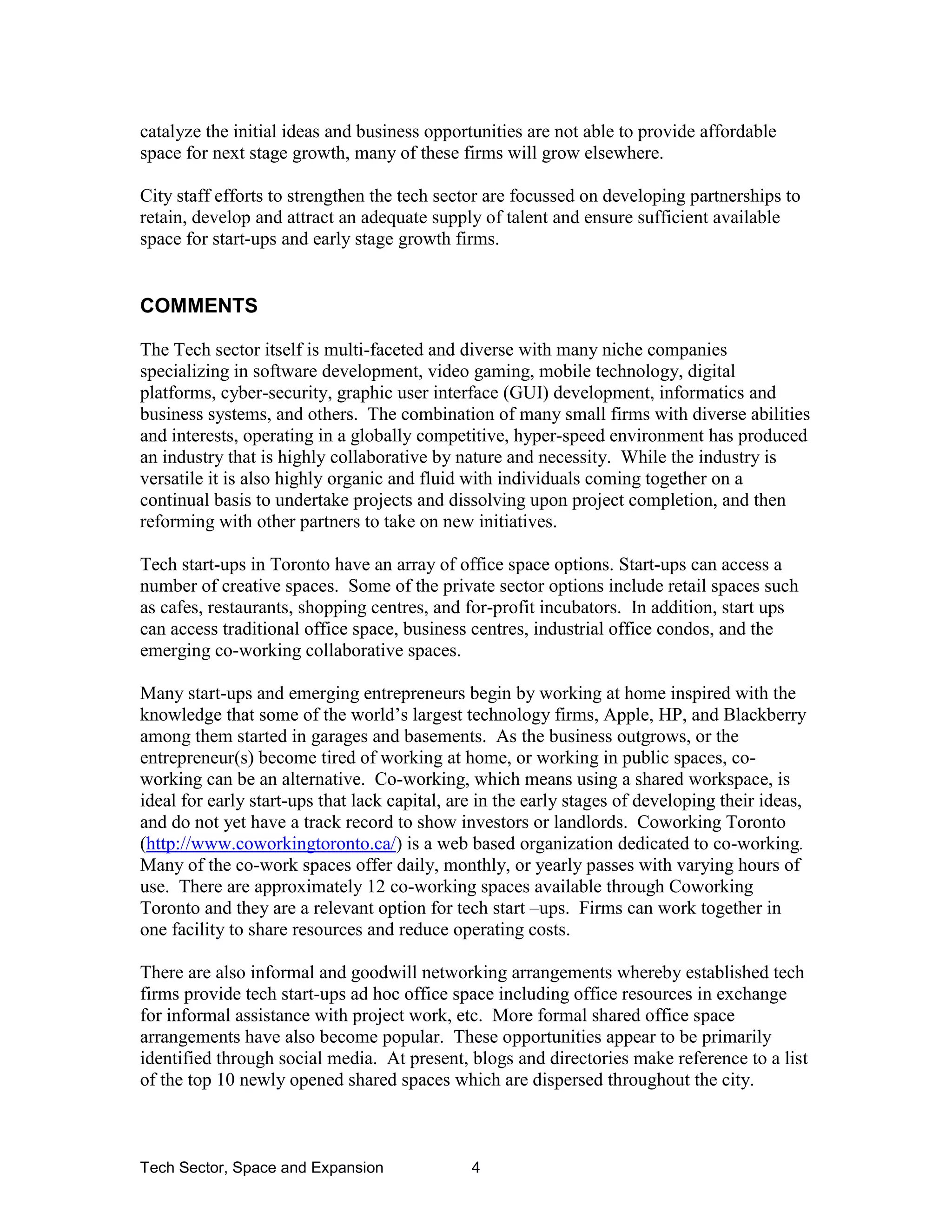 catalyze the initial ideas and business opportunities are not able to provide affordable space for next stage growth, many of these firms will grow elsewhere.

City staff efforts to strengthen the tech sector are focussed on developing partnerships to retain, develop and attract an adequate supply of talent and ensure sufficient available space for start-ups and early stage growth firms.

COMMENTS

The Tech sector itself is multi-faceted and diverse with many niche companies specializing in software development, video gaming, mobile technology, digital platforms, cyber-security, graphic user interface (GUI) development, informatics and business systems, and others. The combination of many small firms with diverse abilities and interests, operating in a globally competitive, hyper-speed environment has produced an industry that is highly collaborative by nature and necessity. While the industry is versatile it is also highly organic and fluid with individuals coming together on a continual basis to undertake projects and dissolving upon project completion, and then reforming with other partners to take on new initiatives.

Tech start-ups in Toronto have an array of office space options. Start-ups can access a number of creative spaces. Some of the private sector options include retail spaces such as cafes, restaurants, shopping centres, and for-profit incubators. In addition, start ups can access traditional office space, business centres, industrial office condos, and the emerging co-working collaborative spaces.

Many start-ups and emerging entrepreneurs begin by working at home inspired with the knowledge that some of the world's largest technology firms, Apple, HP, and Blackberry among them started in garages and basements. As the business outgrows, or the entrepreneur(s) become tired of working at home, or working in public spaces, co-working can be an alternative. Co-working, which means using a shared workspace, is ideal for early start-ups that lack capital, are in the early stages of developing their ideas, and do not yet have a track record to show investors or landlords. Coworking Toronto (http://www.coworkingtoronto.ca/) is a web based organization dedicated to co-working. Many of the co-work spaces offer daily, monthly, or yearly passes with varying hours of use. There are approximately 12 co-working spaces available through Coworking Toronto and they are a relevant option for tech start –ups. Firms can work together in one facility to share resources and reduce operating costs.

There are also informal and goodwill networking arrangements whereby established tech firms provide tech start-ups ad hoc office space including office resources in exchange for informal assistance with project work, etc. More formal shared office space arrangements have also become popular. These opportunities appear to be primarily identified through social media. At present, blogs and directories make reference to a list of the top 10 newly opened shared spaces which are dispersed throughout the city.

Tech Sector, Space and Expansion 4